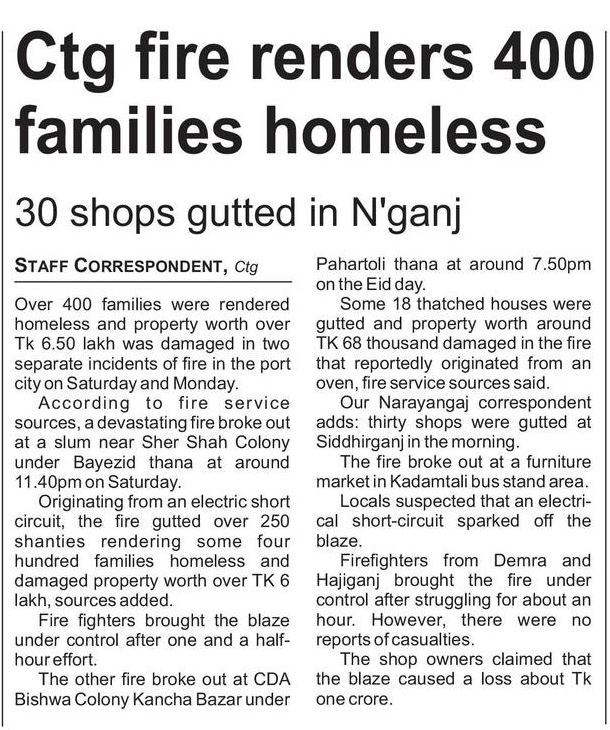 Ctg fire renders 400 families homeless

30 shops gutted in N'ganj

STAFF CORRESPONDENT, Ctg

Over 400 families were rendered homeless and property worth over Tk 6.50 lakh was damaged in two separate incidents of fire in the port city on Saturday and Monday.

According to fire service sources, a devastating fire broke out at a slum near Sher Shah Colony under Bayezid thana at around 11.40pm on Saturday.

Originating from an electric short circuit, the fire gutted over 250 shanties rendering some four hundred families homeless and damaged property worth over TK 6 lakh, sources added.

Fire fighters brought the blaze under control after one and a half-hour effort.

The other fire broke out at CDA Bishwa Colony Kancha Bazar under Pahartoli thana at around 7.50pm on the Eid day.

Some 18 thatched houses were gutted and property worth around TK 68 thousand damaged in the fire that reportedly originated from an oven, fire service sources said.

Our Narayangaj correspondent adds: thirty shops were gutted at Siddhirganj in the morning.

The fire broke out at a furniture market in Kadamtali bus stand area.

Locals suspected that an electrical short-circuit sparked off the blaze.

Firefighters from Demra and Hajiganj brought the fire under control after struggling for about an hour. However, there were no reports of casualties.

The shop owners claimed that the blaze caused a loss about Tk one crore.